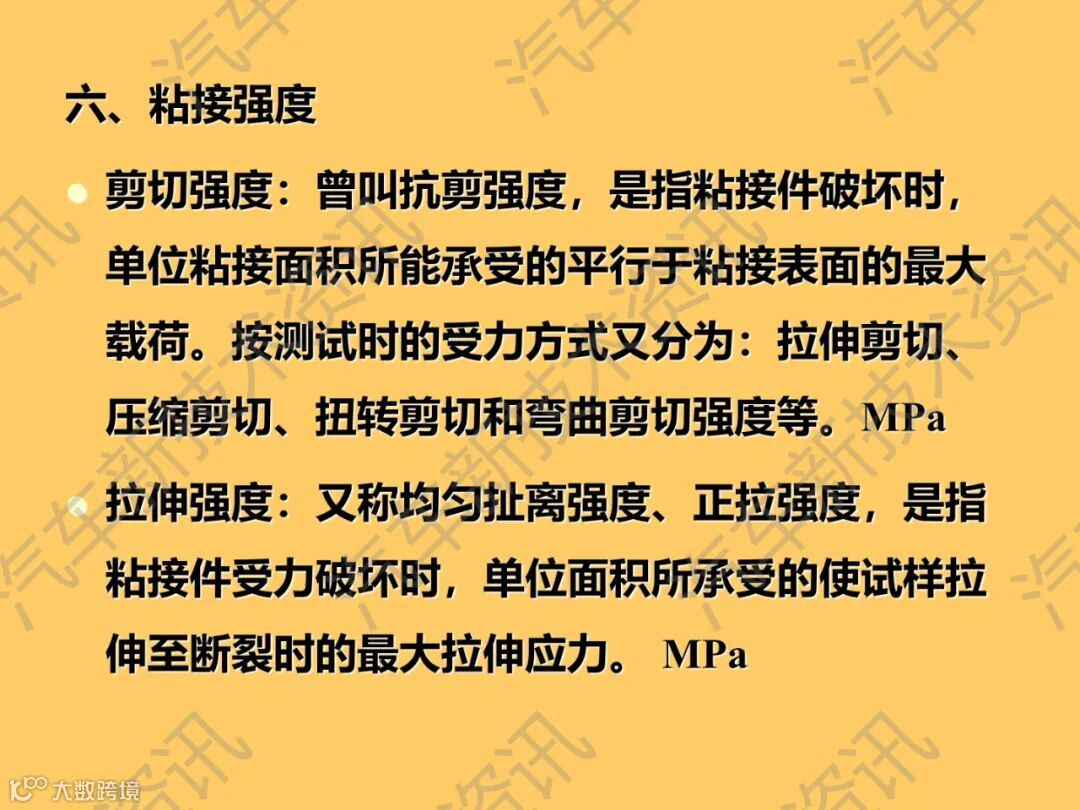 六、粘接强度

• 剪切强度：曾叫抗剪强度，是指粘接件破坏时，单位粘接面积所能承受的平行于粘接表面的最大载荷。按测试时的受力方式又分为：拉伸剪切、压缩剪切、扭转剪切和弯曲剪切强度等。MPa

• 拉伸强度：又称均匀扯离强度、正拉强度，是指粘接件受力破坏时，单位面积所承受的使试样拉伸至断裂时的最大拉伸应力。MPa

大数跨境

汽车新技术资讯